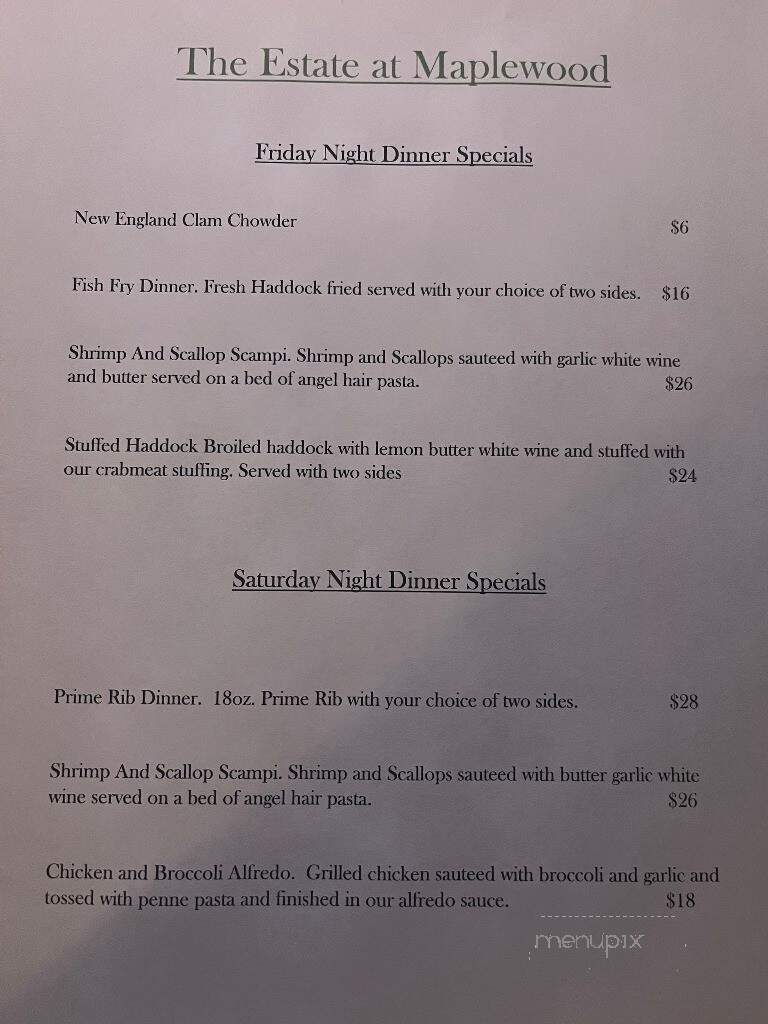 The Estate at Maplewood

Friday Night Dinner Specials

New England Clam Chowder $6

Fish Fry Dinner. Fresh Haddock fried served with your choice of two sides. $16

Shrimp And Scallop Scampi. Shrimp and Scallops sauteed with garlic white wine and butter served on a bed of angel hair pasta. $26

Stuffed Haddock Broiled haddock with lemon butter white wine and stuffed with our crabmeat stuffing. Served with two sides $24

Saturday Night Dinner Specials

Prime Rib Dinner. 18oz. Prime Rib with your choice of two sides. $28

Shrimp And Scallop Scampi. Shrimp and Scallops sauteed with butter garlic white wine served on a bed of angel hair pasta. $26

Chicken and Broccoli Alfredo. Grilled chicken sauteed with broccoli and garlic and tossed with penne pasta and finished in our alfredo sauce. $18

menupix